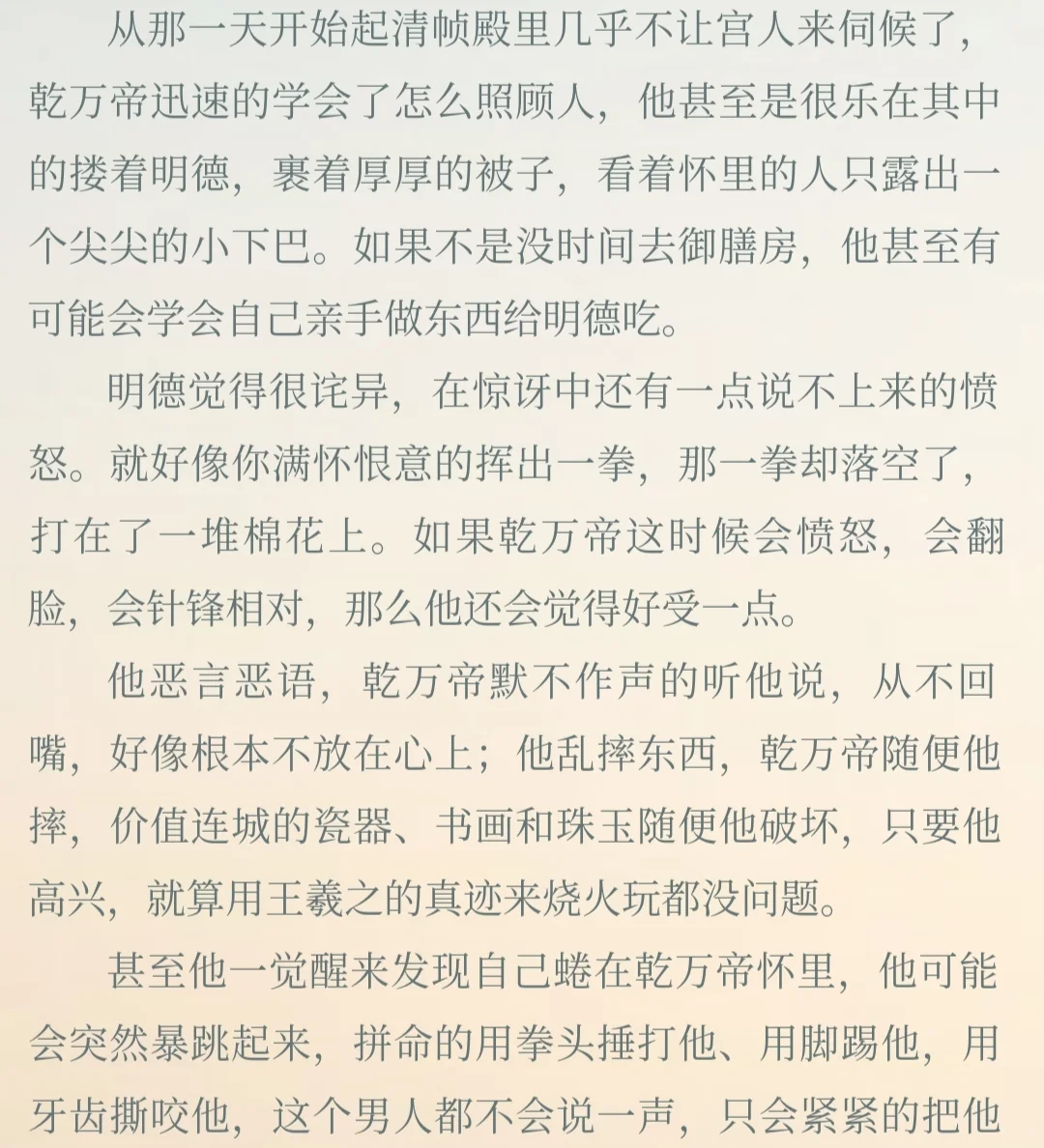 从那一天开始起清帧殿里几乎不让宫人来伺候了，乾万帝迅速的学会了怎么照顾人，他甚至是很乐在其中的搂着明德，裹着厚厚的被子，看着怀里的人只露出一个尖尖的小下巴。如果不是没时间去御膳房，他甚至有可能会学会自己亲手做东西给明德吃。

明德觉得很诧异，在惊讶中还有一点说不上来的愤怒。就好像你满怀恨意的挥出一拳，那一拳却落空了，打在了一堆棉花上。如果乾万帝这时候会愤怒，会翻脸，会针锋相对，那么他还会觉得好受一点。

他恶言恶语，乾万帝默不作声的听他说，从不回嘴，好像根本不放在心上；他乱摔东西，乾万帝随便他摔，价值连城的瓷器、书画和珠玉随便他破坏，只要他高兴，就算用王羲之的真迹来烧火玩都没问题。

甚至他一觉醒来发现自己蜷在乾万帝怀里，他可能会突然暴跳起来，拼命的用拳头捶打他、用脚踢他，用牙齿撕咬他，这个男人都不会说一声，只会紧紧的把他